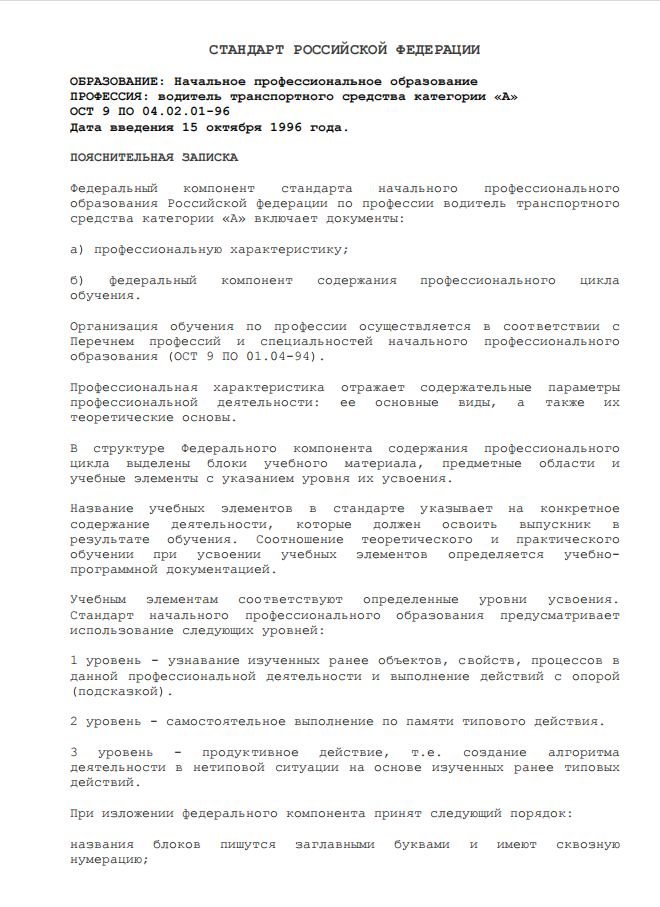 СТАНДАРТ РОССИЙСКОЙ ФЕДЕРАЦИИ

ОБРАЗОВАНИЕ: Начальное профессиональное образование
ПРОФЕССИЯ: водитель транспортного средства категории «А»
ОСТ 9 ПО 04.02.01-96
Дата введения 15 октября 1996 года.

ПОЯСНИТЕЛЬНАЯ ЗАПИСКА

Федеральный компонент стандарта начального профессионального образования Российской федерации по профессии водитель транспортного средства категории «А» включает документы:

а) профессиональную характеристику;

б) федеральный компонент содержания профессионального цикла обучения.

Организация обучения по профессии осуществляется в соответствии с Перечнем профессий и специальностей начального профессионального образования (ОСТ 9 ПО 01.04-94).

Профессиональная характеристика отражает содержательные параметры профессиональной деятельности: ее основные виды, а также их теоретические основы.

В структуре Федерального компонента содержания профессионального цикла выделены блоки учебного материала, предметные области и учебные элементы с указанием уровня их усвоения.

Название учебных элементов в стандарте указывает на конкретное содержание деятельности, которые должен освоить выпускник в результате обучения. Соотношение теоретического и практического обучении при усвоении учебных элементов определяется учебно-программной документацией.

Учебным элементам соответствуют определенные уровни усвоения. Стандарт начального профессионального образования предусматривает использование следующих уровней:

1 уровень - узнавание изученных ранее объектов, свойств, процессов в данной профессиональной деятельности и выполнение действий с опорой (подсказкой).

2 уровень - самостоятельное выполнение по памяти типового действия.

3 уровень - продуктивное действие, т.е. создание алгоритма деятельности в нетиповой ситуации на основе изученных ранее типовых действий.

При изложении федерального компонента принят следующий порядок:

названия блоков пишутся заглавными буквами и имеют сквозную нумерацию;